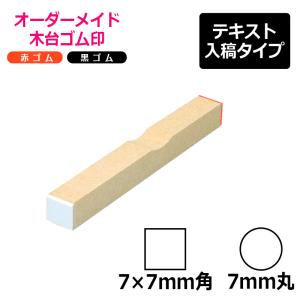 オーダーメイド
木台ゴム印

赤ゴム 黒ゴム

テキスト
入稿タイプ

7×7mm角 7mm丸